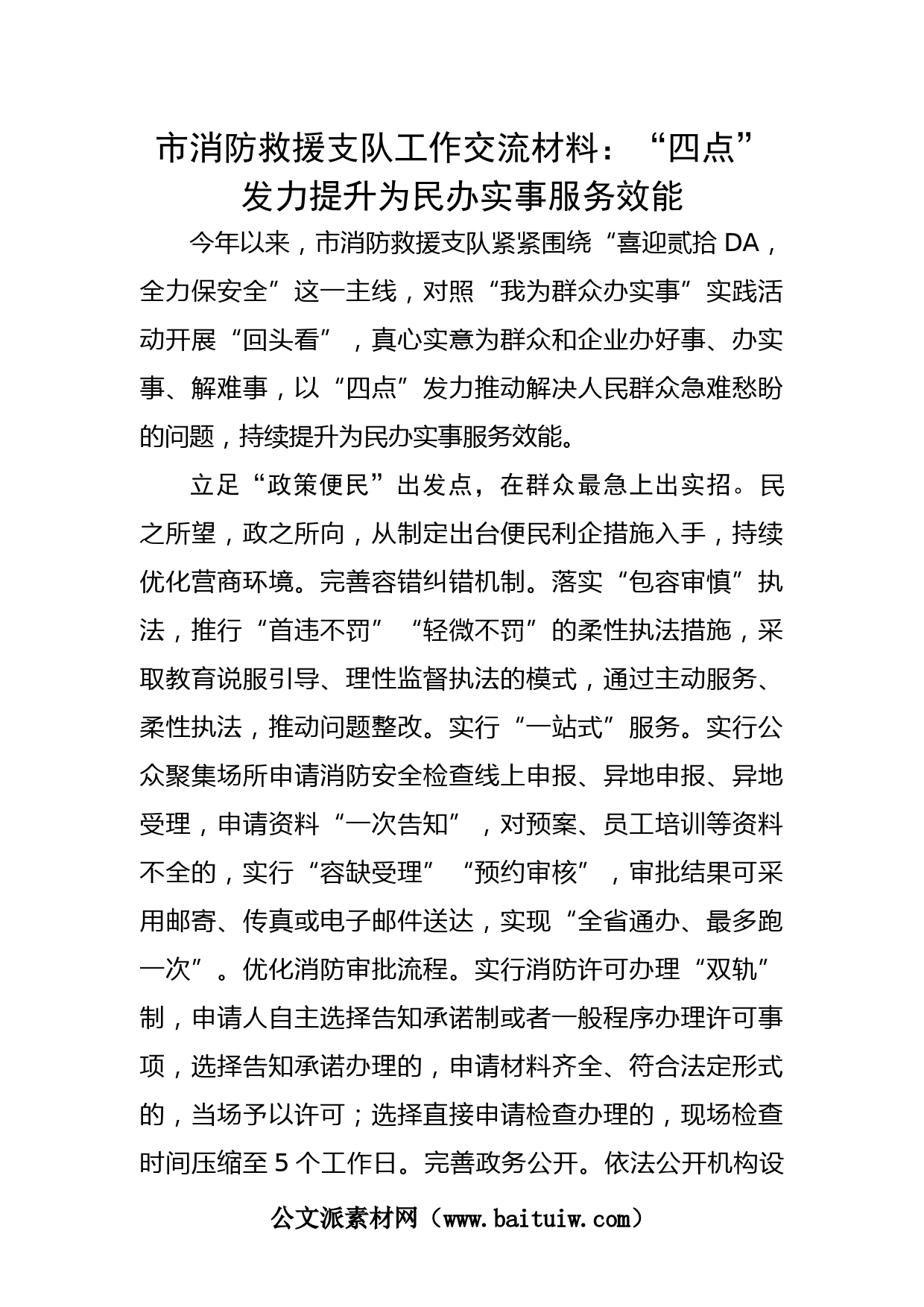 市消防救援支队工作交流材料：“四点”发力提升为民办实事服务效能

今年以来，市消防救援支队紧紧围绕“喜迎贰拾DA，全力保安全”这一主线，对照“我为群众办实事”实践活动开展“回头看”，真心实意为群众和企业办好事、办实事、解难事，以“四点”发力推动解决人民群众急难愁盼的问题，持续提升为民办实事服务效能。

立足“政策便民”出发点，在群众最急上出实招。民之所望，政之所向，从制定出台便民利企措施入手，持续优化营商环境。完善容错纠错机制。落实“包容审慎”执法，推行“首违不罚”“轻微不罚”的柔性执法措施，采取教育说服引导、理性监督执法的模式，通过主动服务、柔性执法，推动问题整改。实行“一站式”服务。实行公众聚集场所申请消防安全检查线上申报、异地申报、异地受理，申请资料“一次告知”，对预案、员工培训等资料不全的，实行“容缺受理”“预约审核”，审批结果可采用邮寄、传真或电子邮件送达，实现“全省通办、最多跑一次”。优化消防审批流程。实行消防许可办理“双轨”制，申请人自主选择告知承诺制或者一般程序办理许可事项，选择告知承诺办理的，申请材料齐全、符合法定形式的，当场予以许可；选择直接申请检查办理的，现场检查时间压缩至5个工作日。完善政务公开。依法公开机构设

公文派素材网（www.baituiw.com）